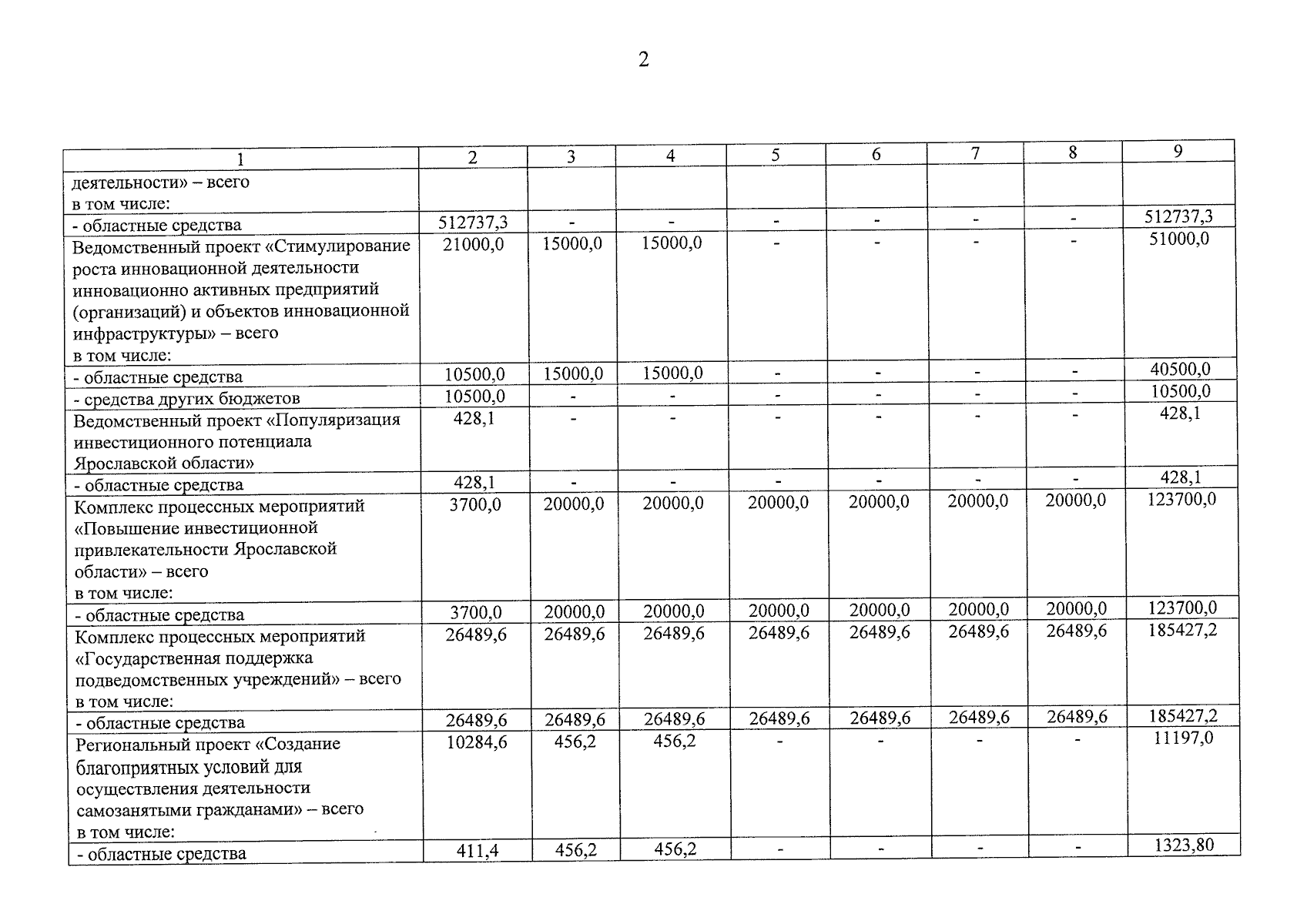 2

| 1 | 2 | 3 | 4 | 5 | 6 | 7 | 8 | 9 |
|---|---|---|---|---|---|---|---|---|
| деятельности» – всего в том числе: | | | | | | | | |
| - областные средства | 512737,3 | - | - | - | - | - | - | 512737,3 |
| Ведомственный проект «Стимулирование роста инновационной деятельности инновационно активных предприятий (организаций) и объектов инновационной инфраструктуры» – всего в том числе: | 21000,0 | 15000,0 | 15000,0 | - | - | - | - | 51000,0 |
| - областные средства | 10500,0 | 15000,0 | 15000,0 | - | - | - | - | 40500,0 |
| - средства других бюджетов | 10500,0 | - | - | - | - | - | - | 10500,0 |
| Ведомственный проект «Популяризация инвестиционного потенциала Ярославской области» | 428,1 | - | - | - | - | - | - | 428,1 |
| - областные средства | 428,1 | - | - | - | - | - | - | 428,1 |
| Комплекс процессных мероприятий «Повышение инвестиционной привлекательности Ярославской области» – всего в том числе: | 3700,0 | 20000,0 | 20000,0 | 20000,0 | 20000,0 | 20000,0 | 20000,0 | 123700,0 |
| - областные средства | 3700,0 | 20000,0 | 20000,0 | 20000,0 | 20000,0 | 20000,0 | 20000,0 | 123700,0 |
| Комплекс процессных мероприятий «Государственная поддержка подведомственных учреждений» – всего в том числе: | 26489,6 | 26489,6 | 26489,6 | 26489,6 | 26489,6 | 26489,6 | 26489,6 | 185427,2 |
| - областные средства | 26489,6 | 26489,6 | 26489,6 | 26489,6 | 26489,6 | 26489,6 | 26489,6 | 185427,2 |
| Региональный проект «Создание благоприятных условий для осуществления деятельности самозанятыми гражданами» – всего в том числе: | 10284,6 | 456,2 | 456,2 | - | - | - | - | 11197,0 |
| - областные средства | 411,4 | 456,2 | 456,2 | - | - | - | - | 1323,80 |